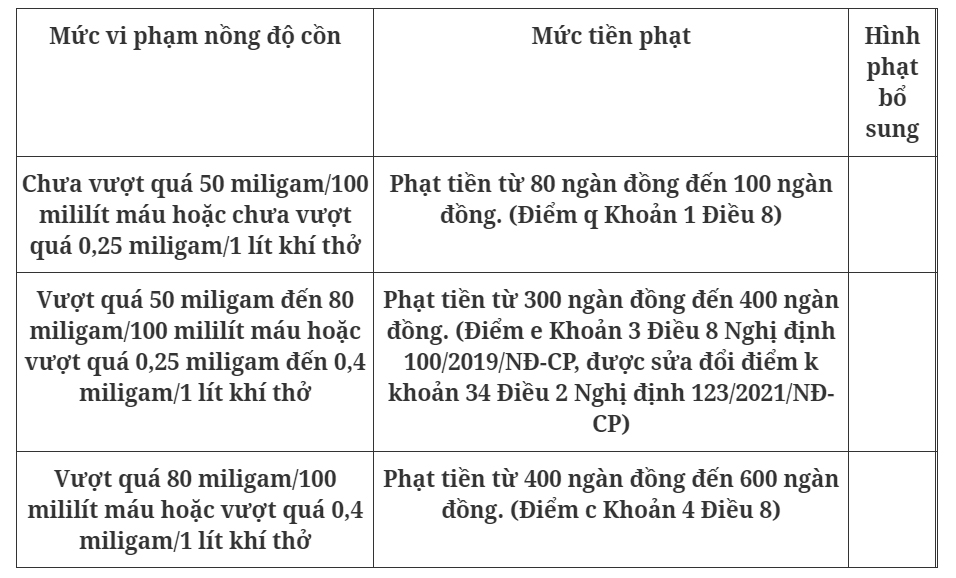 | Mức vi phạm nồng độ cồn | Mức tiền phạt | Hình phạt bổ sung |
|---|---|---|
| Chưa vượt quá 50 miligam/100 mililít máu hoặc chưa vượt quá 0,25 miligam/1 lít khí thở | Phạt tiền từ 80 ngàn đồng đến 100 ngàn đồng. (Điểm q Khoản 1 Điều 8) | |
| Vượt quá 50 miligam đến 80 miligam/100 mililít máu hoặc vượt quá 0,25 miligam đến 0,4 miligam/1 lít khí thở | Phạt tiền từ 300 ngàn đồng đến 400 ngàn đồng. (Điểm e Khoản 3 Điều 8 Nghị định 100/2019/NĐ-CP, được sửa đổi điểm k khoản 34 Điều 2 Nghị định 123/2021/NĐ-CP) | |
| Vượt quá 80 miligam/100 mililít máu hoặc vượt quá 0,4 miligam/1 lít khí thở | Phạt tiền từ 400 ngàn đồng đến 600 ngàn đồng. (Điểm c Khoản 4 Điều 8) | |